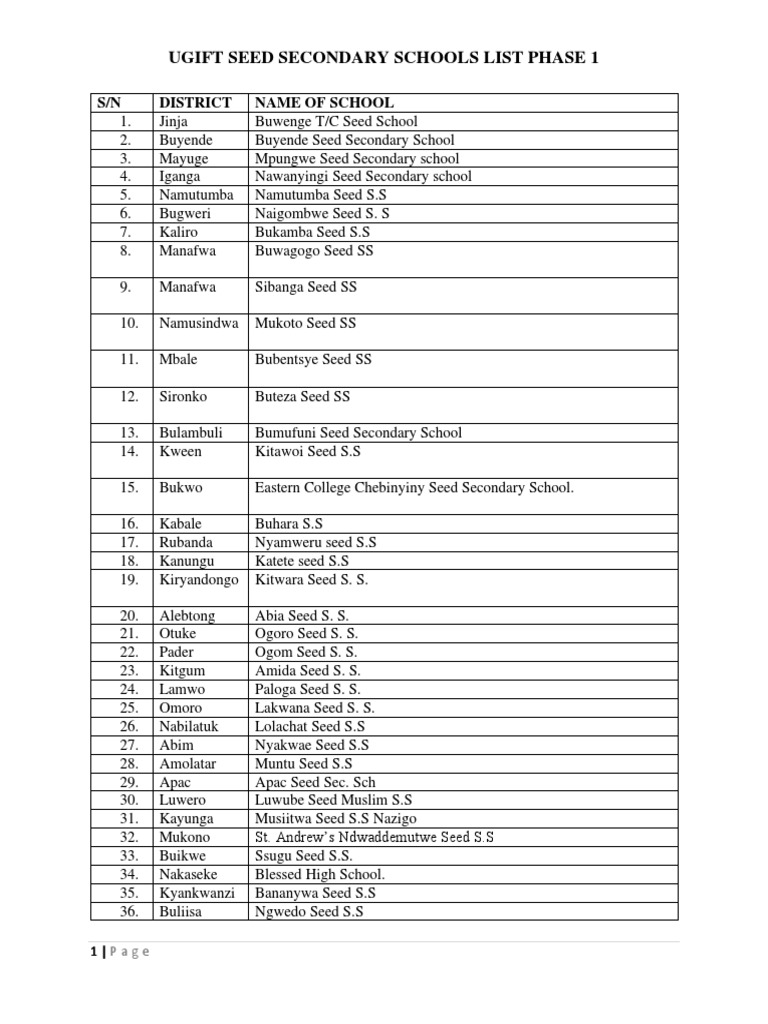 UGIFT SEED SECONDARY SCHOOLS LIST PHASE 1

| S/N | DISTRICT | NAME OF SCHOOL |
|---|---|---|
| 1. | Jinja | Buwenge T/C Seed School |
| 2. | Buyende | Buyende Seed Secondary School |
| 3. | Mayuge | Mpungwe Seed Secondary school |
| 4. | Iganga | Nawanyingi Seed Secondary school |
| 5. | Namutumba | Namutumba Seed S.S |
| 6. | Bugweri | Naigombwe Seed S. S |
| 7. | Kaliro | Bukamba Seed S.S |
| 8. | Manafwa | Buwagogo Seed SS |
| 9. | Manafwa | Sibanga Seed SS |
| 10. | Namusindwa | Mukoto Seed SS |
| 11. | Mbale | Bubentsye Seed SS |
| 12. | Sironko | Buteza Seed SS |
| 13. | Bulambuli | Bumufuni Seed Secondary School |
| 14. | Kween | Kitawoi Seed S.S |
| 15. | Bukwo | Eastern College Chebinyiny Seed Secondary School. |
| 16. | Kabale | Buhara S.S |
| 17. | Rubanda | Nyamweru seed S.S |
| 18. | Kanungu | Katete seed S.S |
| 19. | Kiryandongo | Kitwara Seed S. S. |
| 20. | Alebtong | Abia Seed S. S. |
| 21. | Otuke | Ogoro Seed S. S. |
| 22. | Pader | Ogom Seed S. S. |
| 23. | Kitgum | Amida Seed S. S. |
| 24. | Lamwo | Paloga Seed S. S. |
| 25. | Omoro | Lakwana Seed S. S. |
| 26. | Nabilatuk | Lolachat Seed S.S |
| 27. | Abim | Nyakwae Seed S.S |
| 28. | Amolatar | Muntu Seed S.S |
| 29. | Apac | Apac Seed Sec. Sch |
| 30. | Luwero | Luwube Seed Muslim S.S |
| 31. | Kayunga | Musiitwa Seed S.S Nazigo |
| 32. | Mukono | St. Andrew's Ndwaddemutwe Seed S.S |
| 33. | Buikwe | Ssugu Seed S.S. |
| 34. | Nakaseke | Blessed High School. |
| 35. | Kyankwanzi | Bananywa Seed S.S |
| 36. | Buliisa | Ngwedo Seed S.S |

1 | P a g e